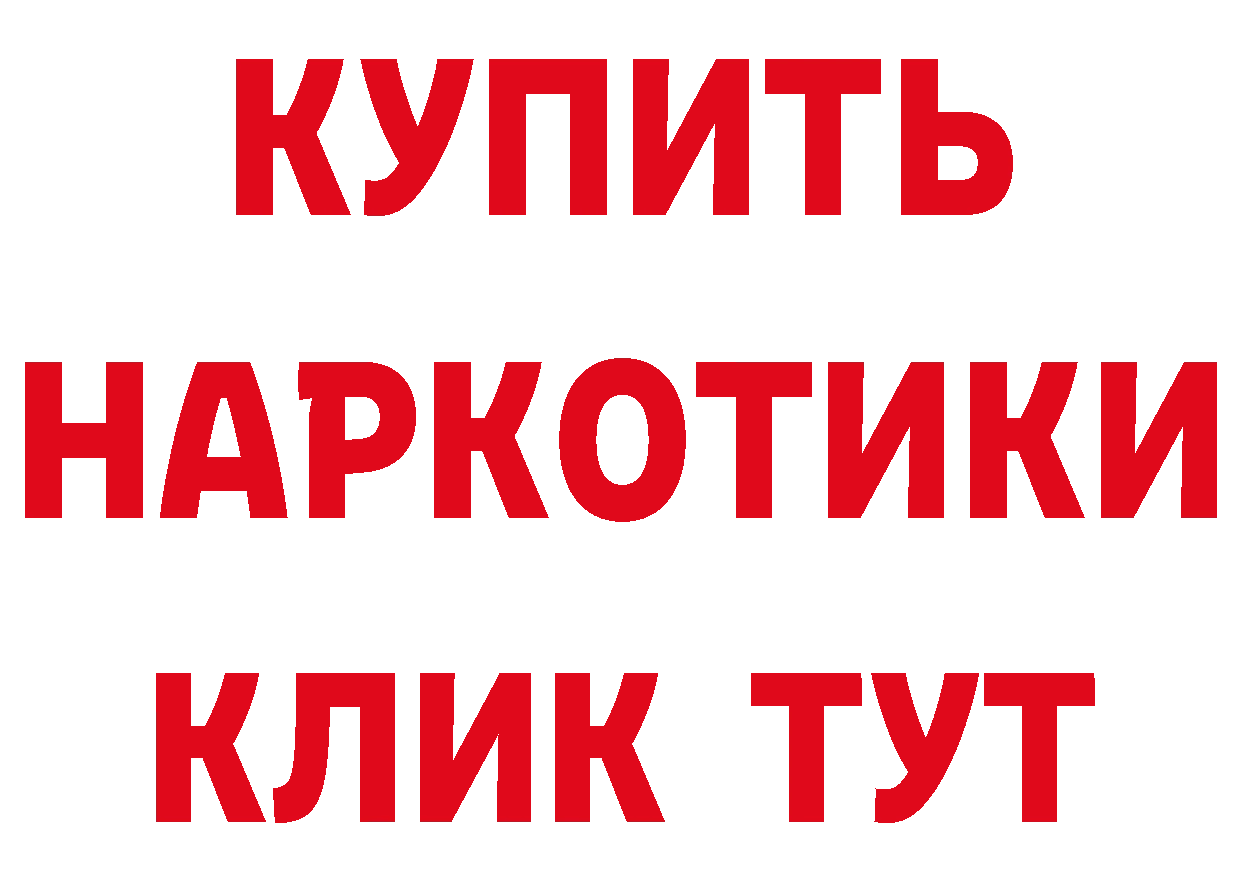 КУПИТЬ НАРКОТИКИ КЛИК ТУТ